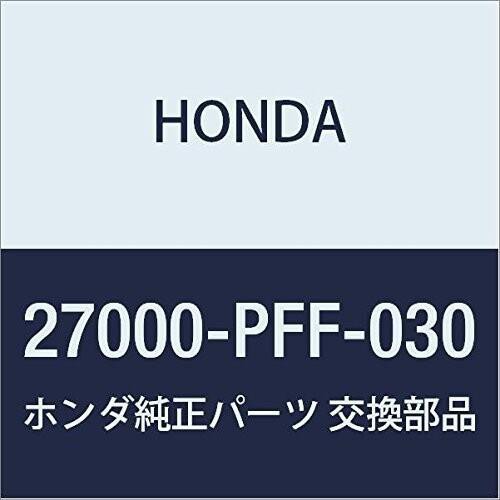 HONDA

27000-PFF-030

ホンダ純正パーツ 交換部品